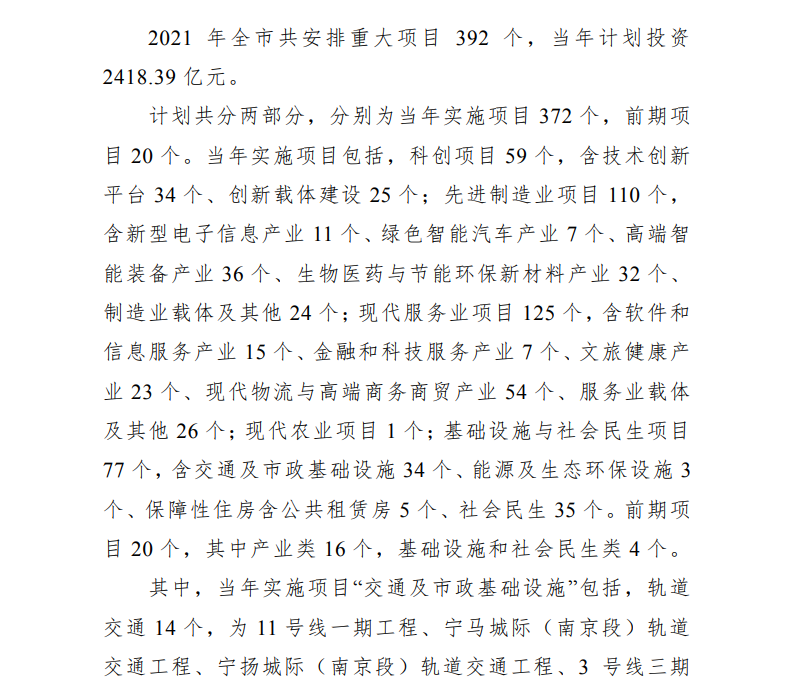 2021 年全市共安排重大项目 392 个，当年计划投资 2418.39 亿元。

计划共分两部分，分别为当年实施项目 372 个，前期项目 20 个。当年实施项目包括，科创项目 59 个，含技术创新平台 34 个、创新载体建设 25 个；先进制造业项目 110 个，含新型电子信息产业 11 个、绿色智能汽车产业 7 个、高端智能装备产业 36 个、生物医药与节能环保新材料产业 32 个、制造业载体及其他 24 个；现代服务业项目 125 个，含软件和信息服务产业 15 个、金融和科技服务产业 7 个、文旅健康产业 23 个、现代物流与高端商务商贸产业 54 个、服务业载体及其他 26 个；现代农业项目 1 个；基础设施与社会民生项目 77 个，含交通及市政基础设施 34 个、能源及生态环保设施 3 个、保障性住房含公共租赁房 5 个、社会民生 35 个。前期项目 20 个，其中产业类 16 个，基础设施和社会民生类 4 个。

其中，当年实施项目“交通及市政基础设施”包括，轨道交通 14 个，为 11 号线一期工程、宁马城际（南京段）轨道交通工程、宁扬城际（南京段）轨道交通工程、3 号线三期